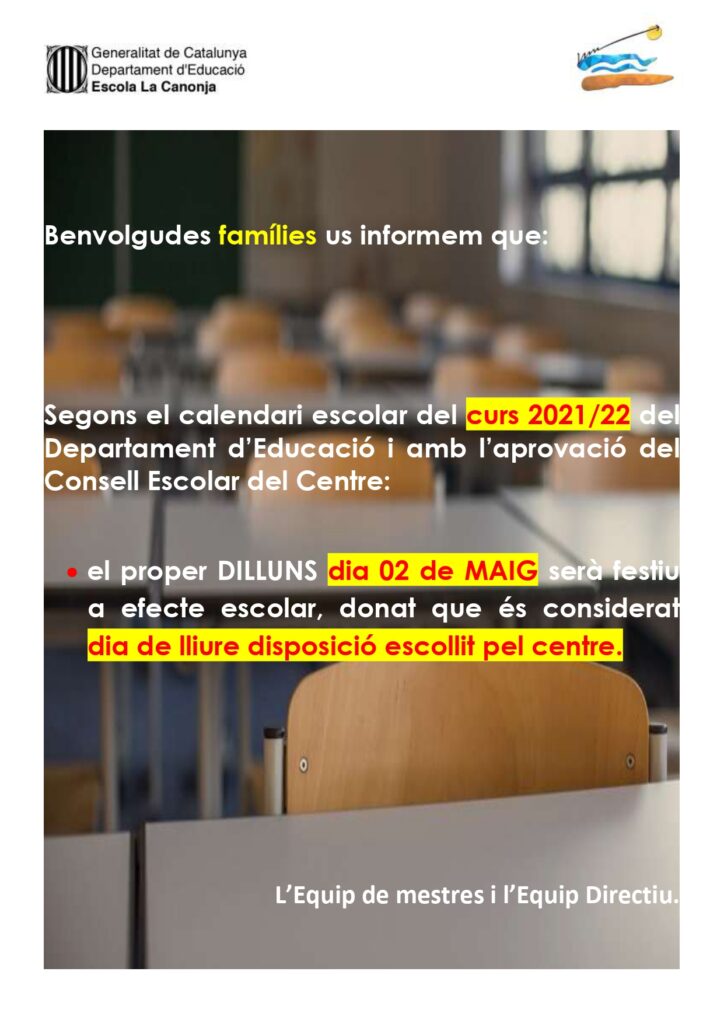 Generalitat de Catalunya
Departament d'Educació
Escola La Canonja

Benvolgudes famílies us informem que:

Segons el calendari escolar del curs 2021/22 del Departament d'Educació i amb l'aprovació del Consell Escolar del Centre:

• el proper DILLUNS dia 02 de MAIG serà festiu a efecte escolar, donat que és considerat dia de lliure disposició escollit pel centre.

L'Equip de mestres i l'Equip Directiu.